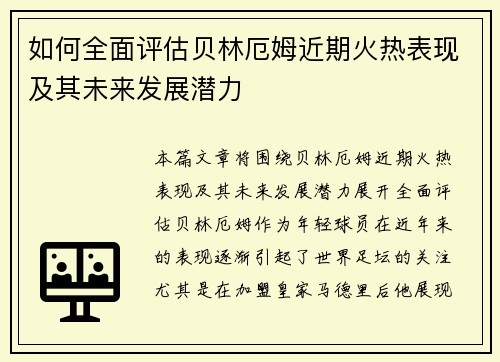 如何全面评估贝林厄姆近期火热表现及其未来发展潜力

本篇文章将围绕贝林厄姆近期火热表现及其未来发展潜力展开全面评估贝林厄姆作为年轻球员在近年来的表现逐渐引起了世界足坛的关注尤其是在加盟皇家马德里后他展现